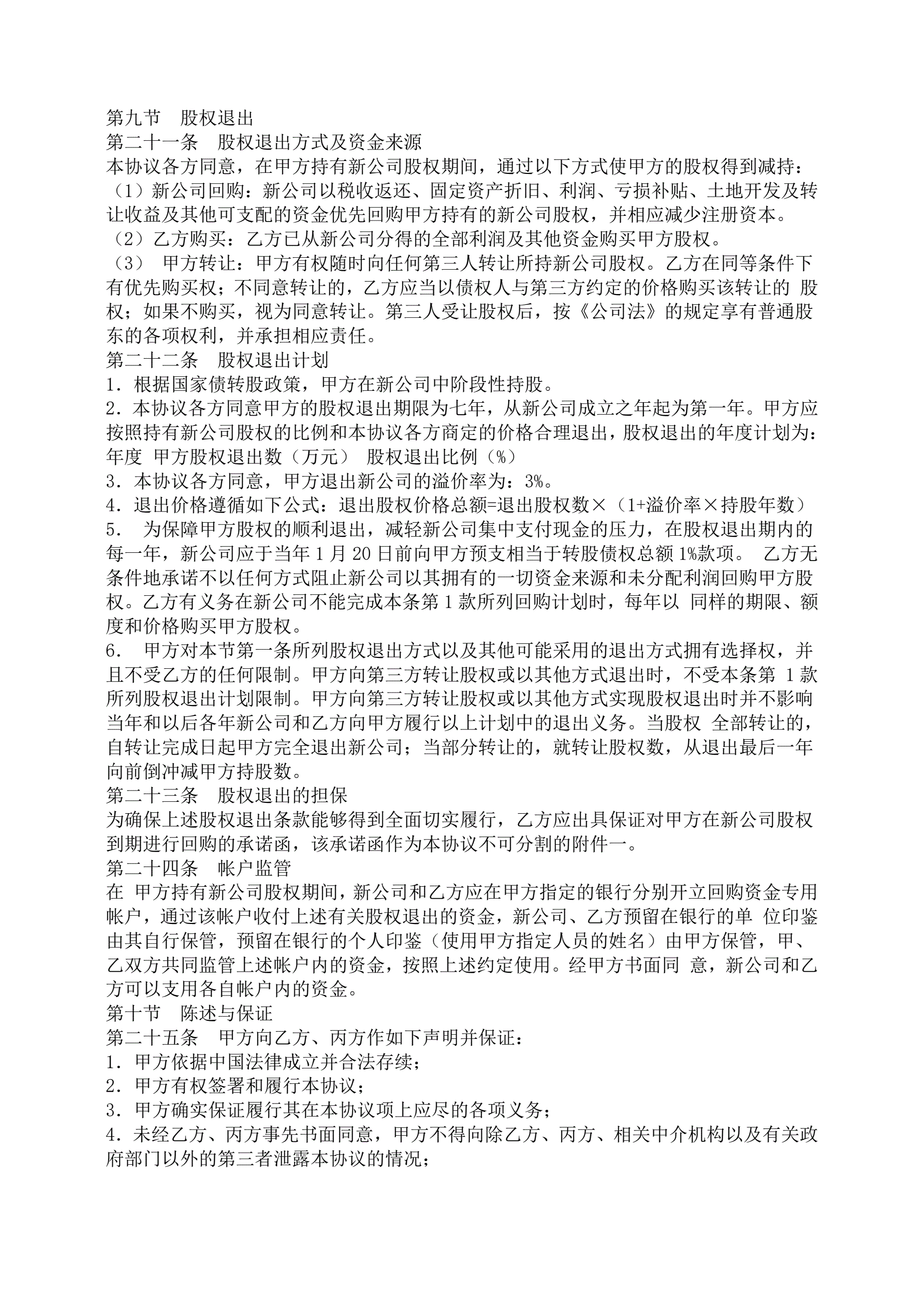 第九节　股权退出
第二十一条　股权退出方式及资金来源
本协议各方同意，在甲方持有新公司股权期间，通过以下方式使甲方的股权得到减持：
（1）新公司回购：新公司以税收返还、固定资产折旧、利润、亏损补贴、土地开发及转让收益及其他可支配的资金优先回购甲方持有的新公司股权，并相应减少注册资本。
（2）乙方购买：乙方已从新公司分得的全部利润及其他资金购买甲方股权。
（3）　甲方转让：甲方有权随时向任何第三人转让所持新公司股权。乙方在同等条件下有优先购买权；不同意转让的，乙方应当以债权人与第三方约定的价格购买该转让的 股权；如果不购买，视为同意转让。第三人受让股权后，按《公司法》的规定享有普通股东的各项权利，并承担相应责任。
第二十二条　股权退出计划
1．根据国家债转股政策，甲方在新公司中阶段性持股。
2．本协议各方同意甲方的股权退出期限为七年，从新公司成立之年起为第一年。甲方应按照持有新公司股权的比例和本协议各方商定的价格合理退出，股权退出的年度计划为：
年度 甲方股权退出数（万元） 股权退出比例（%）
3．本协议各方同意，甲方退出新公司的溢价率为：3%。
4．退出价格遵循如下公式：退出股权价格总额=退出股权数×（1+溢价率×持股年数）
5．　为保障甲方股权的顺利退出，减轻新公司集中支付现金的压力，在股权退出期内的每一年，新公司应于当年 1 月 20 日前向甲方预支相当于转股债权总额 1%款项。　乙方无条件地承诺不以任何方式阻止新公司以其拥有的一切资金来源和未分配利润回购甲方股权。乙方有义务在新公司不能完成本条第 1 款所列回购计划时，每年以 同样的期限、额度和价格购买甲方股权。
6．　甲方对本节第一条所列股权退出方式以及其他可能采用的退出方式拥有选择权，并且不受乙方的任何限制。甲方向第三方转让股权或以其他方式退出时，不受本条第 1 款所列股权退出计划限制。甲方向第三方转让股权或以其他方式实现股权退出时并不影响当年和以后各年新公司和乙方向甲方履行以上计划中的退出义务。当股权 全部转让的，自转让完成日起甲方完全退出新公司；当部分转让的，就转让股权数，从退出最后一年向前倒冲减甲方持股数。
第二十三条　股权退出的担保
为确保上述股权退出条款能够得到全面切实履行，乙方应出具保证对甲方在新公司股权到期进行回购的承诺函，该承诺函作为本协议不可分割的附件一。
第二十四条　帐户监管
在 甲方持有新公司股权期间，新公司和乙方应在甲方指定的银行分别开立回购资金专用帐户，通过该帐户收付上述有关股权退出的资金，新公司、乙方预留在银行的单 位印鉴由其自行保管，预留在银行的个人印鉴（使用甲方指定人员的姓名）由甲方保管，甲、乙双方共同监管上述帐户内的资金，按照上述约定使用。经甲方书面同 意，新公司和乙方可以支用各自帐户内的资金。
第十节　陈述与保证
第二十五条　甲方向乙方、丙方作如下声明并保证：
1．甲方依据中国法律成立并合法存续；
2．甲方有权签署和履行本协议；
3．甲方确实保证履行其在本协议项上应尽的各项义务；
4．未经乙方、丙方事先书面同意，甲方不得向除乙方、丙方、相关中介机构以及有关政府部门以外的第三者泄露本协议的情况；